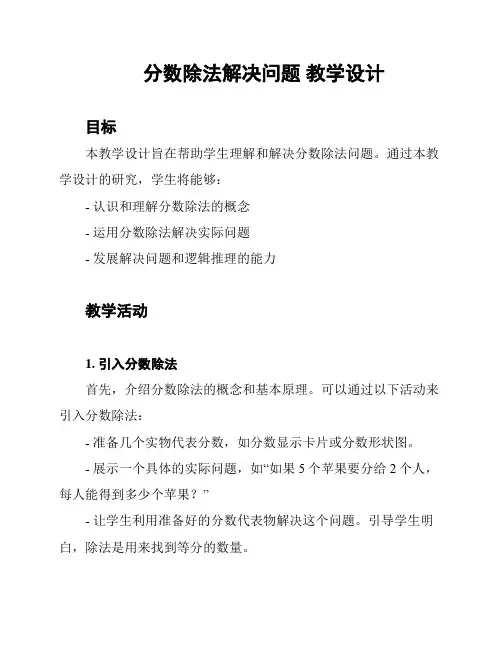 分数除法解决问题 教学设计

目标

本教学设计旨在帮助学生理解和解决分数除法问题。通过本教学设计的研究，学生将能够：

- 认识和理解分数除法的概念

- 运用分数除法解决实际问题

- 发展解决问题和逻辑推理的能力

教学活动

1. 引入分数除法

首先，介绍分数除法的概念和基本原理。可以通过以下活动来引入分数除法：

- 准备几个实物代表分数，如分数显示卡片或分数形状图。

- 展示一个具体的实际问题，如“如果 5 个苹果要分给 2 个人，每人能得到多少个苹果？”

- 让学生利用准备好的分数代表物解决这个问题。引导学生明白，除法是用来找到等分的数量。